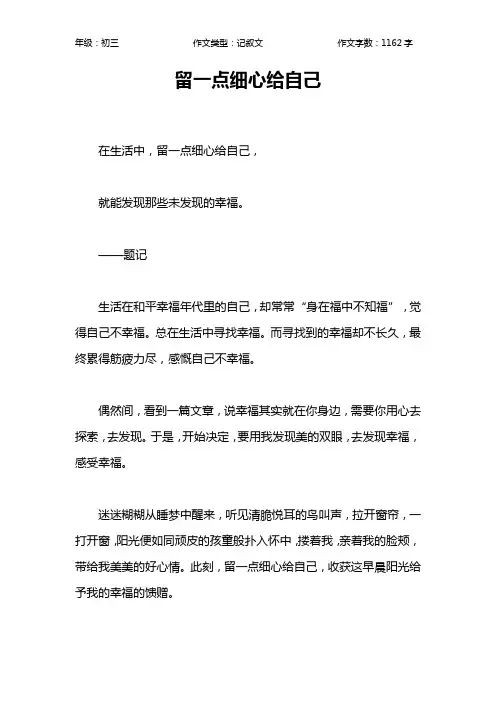 年级：初三　　作文类型：记叙文　　作文字数：1162 字

留一点细心给自己

在生活中，留一点细心给自己，

就能发现那些未发现的幸福。

——题记

生活在和平幸福年代里的自己，却常常“身在福中不知福”，觉得自己不幸福。总在生活中寻找幸福。而寻找到的幸福却不长久，最终累得筋疲力尽，感慨自己不幸福。

偶然间，看到一篇文章，说幸福其实就在你身边，需要你用心去探索，去发现。于是，开始决定，要用我发现美的双眼，去发现幸福，感受幸福。

迷迷糊糊从睡梦中醒来，听见清脆悦耳的鸟叫声，拉开窗帘，一打开窗，阳光便如同顽皮的孩童般扑入怀中，搂着我，亲着我的脸颊，带给我美美的好心情。此刻，留一点细心给自己，收获这早晨阳光给予我的幸福的馈赠。